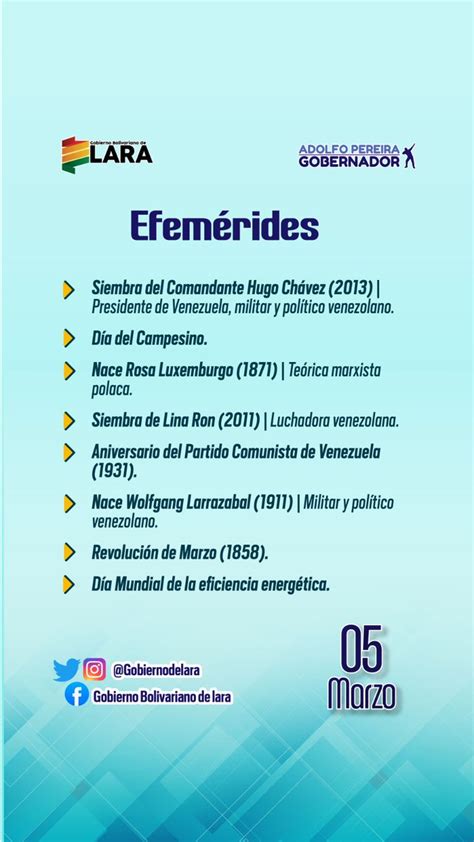 Gobierno Bolivariano de LARA

ADOLFO PEREIRA GOBERNADOR

Efemérides

Siembra del Comandante Hugo Chávez (2013) | Presidente de Venezuela, militar y político venezolano.

Día del Campesino.

Nace Rosa Luxemburgo (1871) | Teórica marxista polaca.

Siembra de Lina Ron (2011) | Luchadora venezolana.

Aniversario del Partido Comunista de Venezuela (1931).

Nace Wolfgang Larrazabal (1911) | Militar y político venezolano.

Revolución de Marzo (1858).

Día Mundial de la eficiencia energética.

@Gobiernodelara

Gobierno Bolivariano de lara

05 Marzo